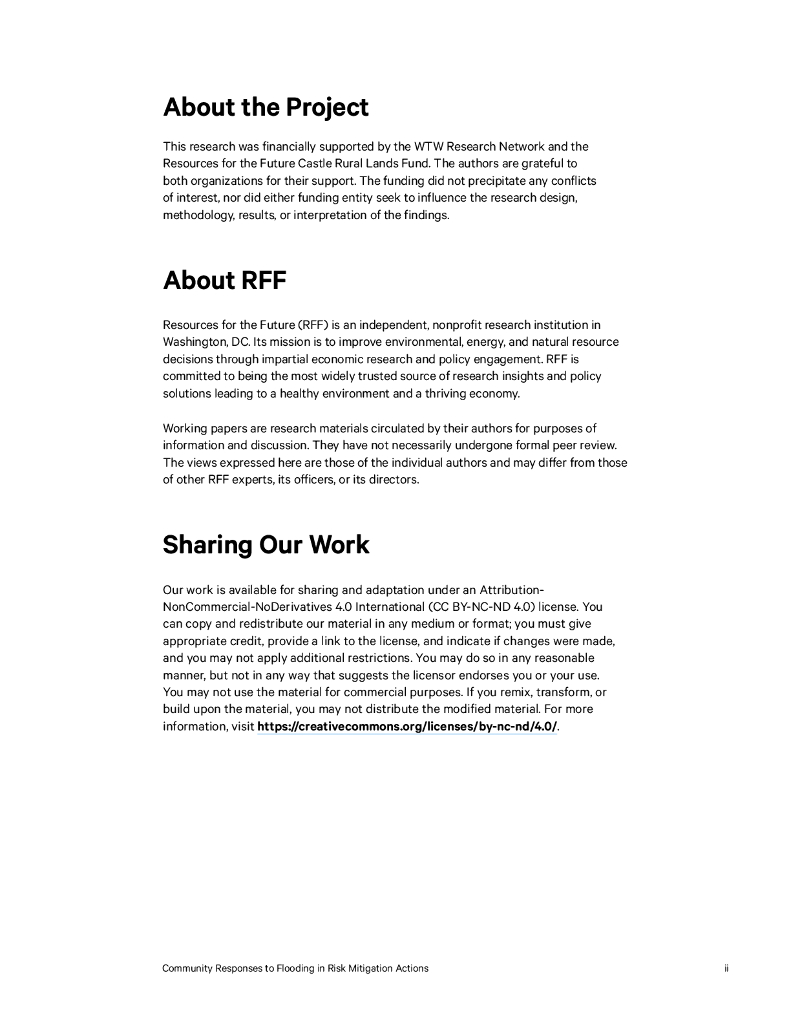 About the Project

This research was financially supported by the WTW Research Network and the Resources for the Future Castle Rural Lands Fund. The authors are grateful to both organizations for their support. The funding did not precipitate any conflicts of interest, nor did either funding entity seek to influence the research design, methodology, results, or interpretation of the findings.

About RFF

Resources for the Future (RFF) is an independent, nonprofit research institution in Washington, DC. Its mission is to improve environmental, energy, and natural resource decisions through impartial economic research and policy engagement. RFF is committed to being the most widely trusted source of research insights and policy solutions leading to a healthy environment and a thriving economy.

Working papers are research materials circulated by their authors for purposes of information and discussion. They have not necessarily undergone formal peer review. The views expressed here are those of the individual authors and may differ from those of other RFF experts, its officers, or its directors.

Sharing Our Work

Our work is available for sharing and adaptation under an Attribution-NonCommercial-NoDerivatives 4.0 International (CC BY-NC-ND 4.0) license. You can copy and redistribute our material in any medium or format; you must give appropriate credit, provide a link to the license, and indicate if changes were made, and you may not apply additional restrictions. You may do so in any reasonable manner, but not in any way that suggests the licensor endorses you or your use. You may not use the material for commercial purposes. If you remix, transform, or build upon the material, you may not distribute the modified material. For more information, visit https://creativecommons.org/licenses/by-nc-nd/4.0/.

Community Responses to Flooding in Risk Mitigation Actions

ii